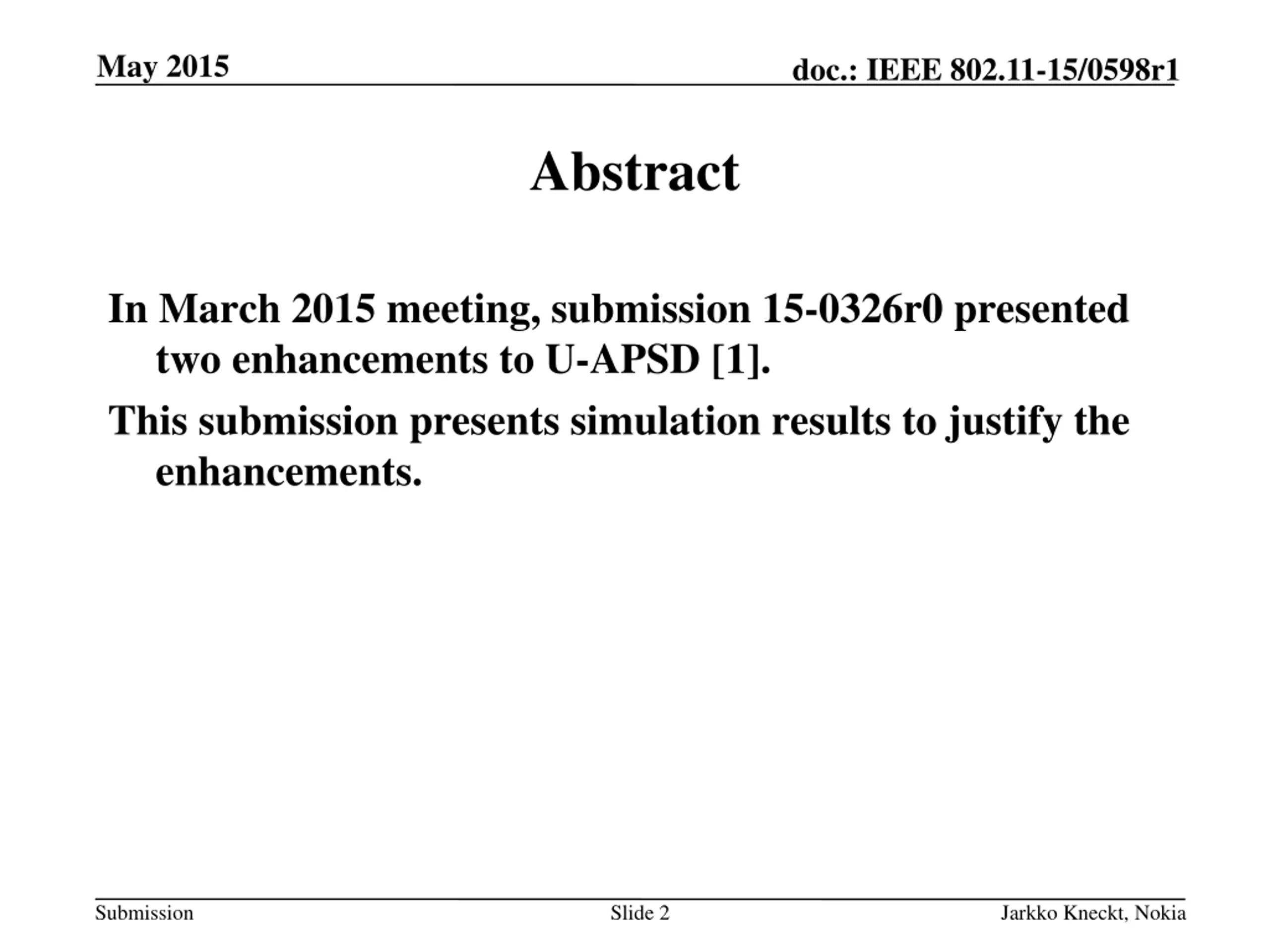 May 2015

doc.: IEEE 802.11-15/0598r1

Abstract

In March 2015 meeting, submission 15-0326r0 presented two enhancements to U-APSD [1].

This submission presents simulation results to justify the enhancements.

Submission

Slide 2

Jarkko Kneckt, Nokia